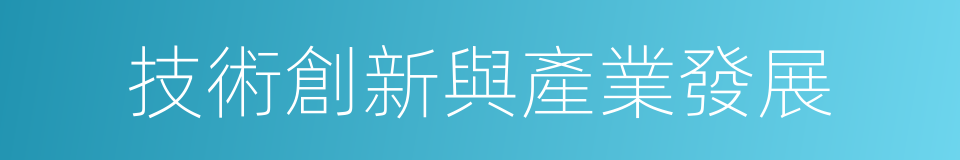 技術創新與產業發展